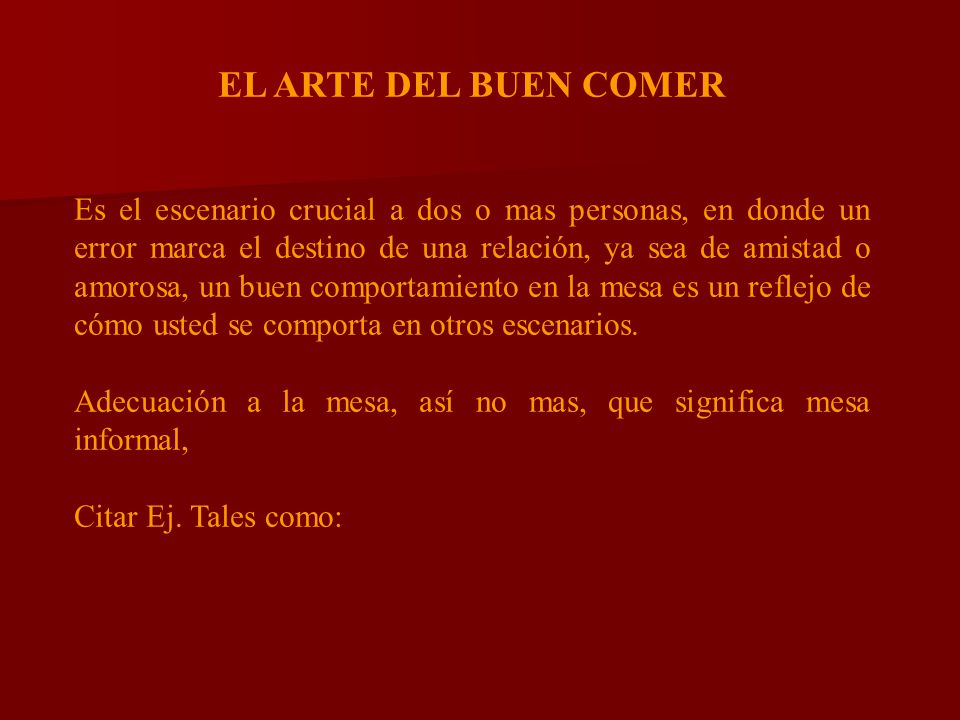 EL ARTE DEL BUEN COMER

Es el escenario crucial a dos o mas personas, en donde un error marca el destino de una relación, ya sea de amistad o amorosa, un buen comportamiento en la mesa es un reflejo de cómo usted se comporta en otros escenarios.

Adecuación a la mesa, así no mas, que significa mesa informal,

Citar Ej. Tales como: